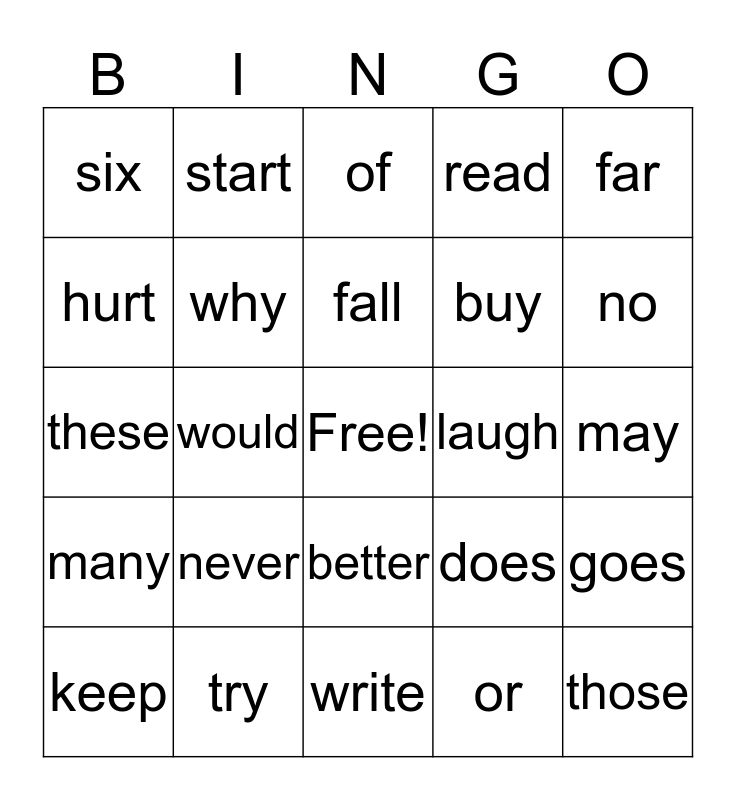 | B | I | N | G | O |
|---|---|---|---|---|
| six | start | of | read | far |
| hurt | why | fall | buy | no |
| these | would | Free! | laugh | may |
| many | never | better | does | goes |
| keep | try | write | or | those |